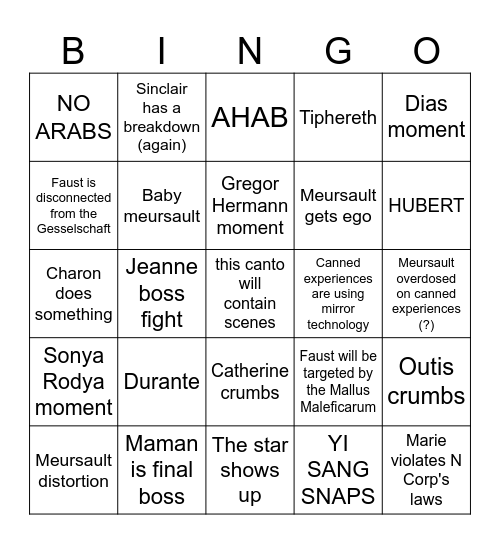 | B | I | N | G | O |
|---|---|---|---|---|
| NO ARABS | Sinclair has a breakdown (again) | AHAB | Tiphereth | Dias moment |
| Faust is disconnected from the Gesselschaft | Baby meursault | Gregor Hermann moment | Meursault gets ego | HUBERT |
| Charon does something | Jeanne boss fight | this canto will contain scenes | Canned experiences are using mirror technology | Meursault overdosed on canned experiences (?) |
| Sonya Rodya moment | Durante | Catherine crumbs | Faust will be targeted by the Mallus Maleficarum | Outis crumbs |
| Meursault distortion | Maman is final boss | The star shows up | YI SANG SNAPS | Marie violates N Corp's laws |